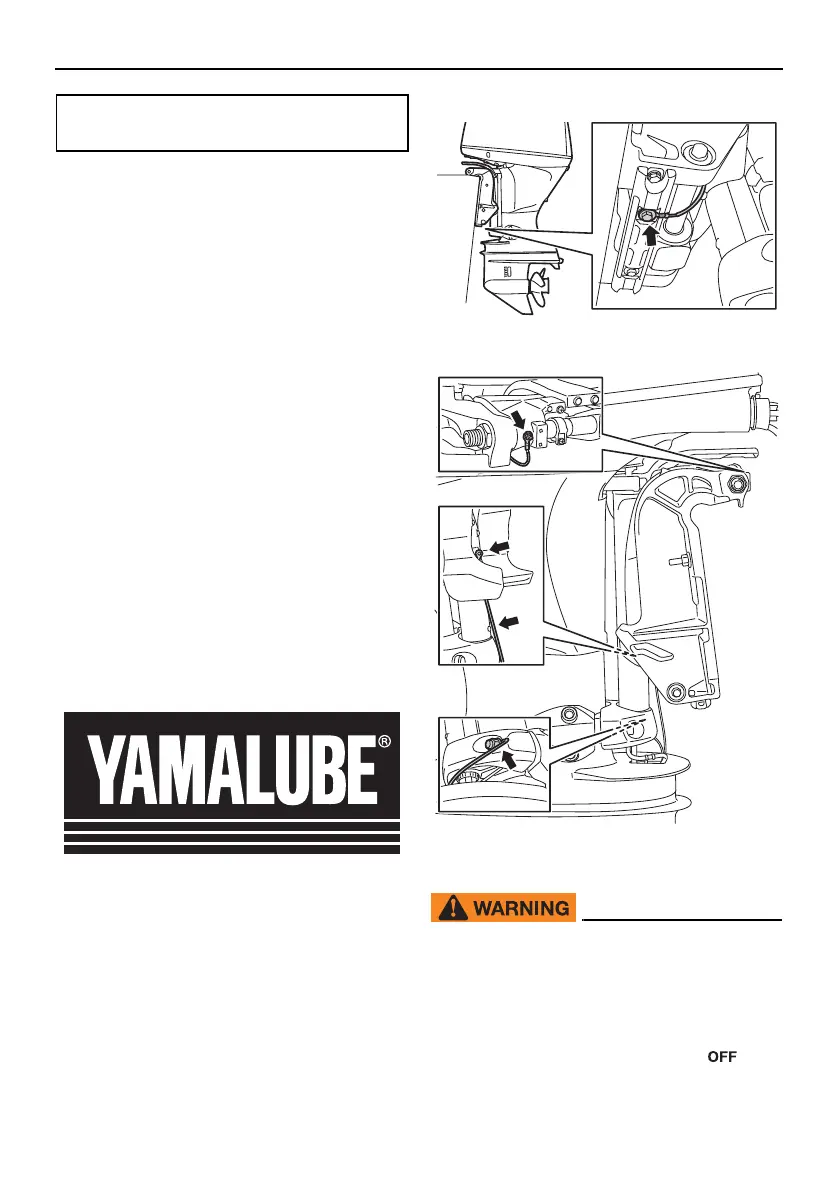 YAMALUBE®

WARNING

OFF